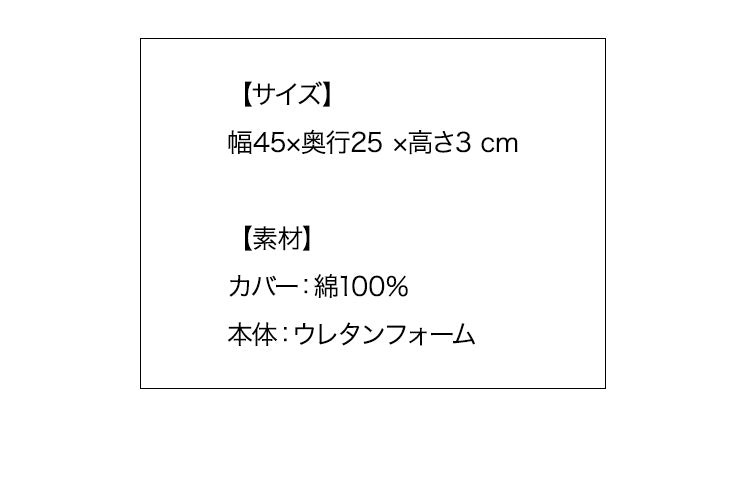 【サイズ】
幅45×奥行25 ×高さ3 cm

【素材】
カバー：綿100%
本体：ウレタンフォーム